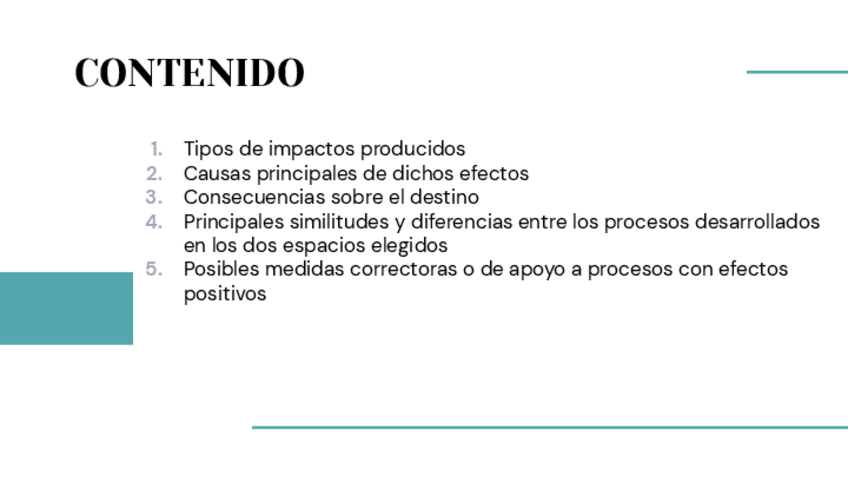 CONTENIDO

1. Tipos de impactos producidos
2. Causas principales de dichos efectos
3. Consecuencias sobre el destino
4. Principales similitudes y diferencias entre los procesos desarrollados en los dos espacios elegidos
5. Posibles medidas correctoras o de apoyo a procesos con efectos positivos